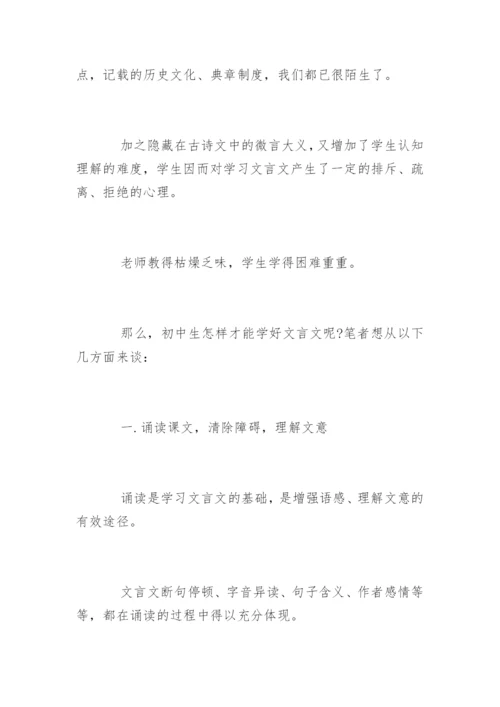 点，记载的历史文化、典章制度，我们都已很陌生了。

加之隐藏在古诗文中的微言大义，又增加了学生认知理解的难度，学生因而对学习文言文产生了一定的排斥、疏离、拒绝的心理。

老师教得枯燥乏味，学生学得困难重重。

那么，初中生怎样才能学好文言文呢?笔者想从以下几方面来谈：

一.诵读课文，清除障碍，理解文意

诵读是学习文言文的基础，是增强语感、理解文意的有效途径。

文言文断句停顿、字音异读、句子含义、作者感情等等，都在诵读的过程中得以充分体现。